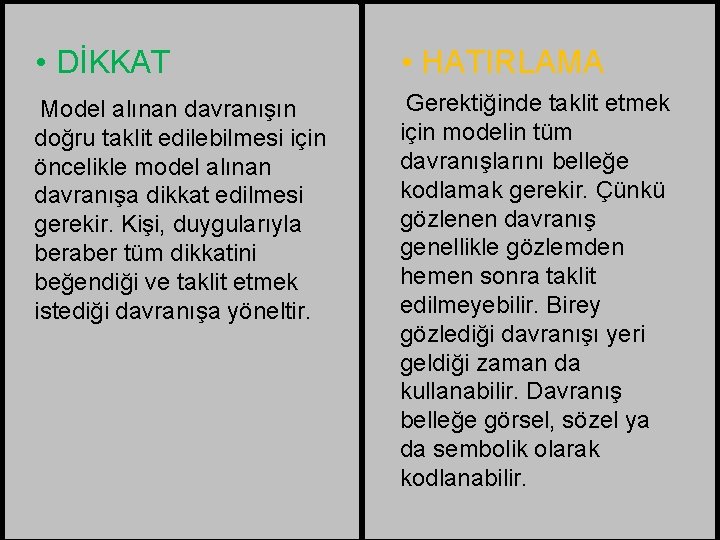 • DİKKAT

Model alınan davranışın doğru taklit edilebilmesi için öncelikle model alınan davranışa dikkat edilmesi gerekir. Kişi, duygularıyla beraber tüm dikkatini beğendiği ve taklit etmek istediği davranışa yöneltir.

• HATIRLAMA

Gerektiğinde taklit etmek için modelin tüm davranışlarını belleğe kodlamak gerekir. Çünkü gözlenen davranış genellikle gözlemden hemen sonra taklit edilmeyebilir. Birey gözlediği davranışı yeri geldiği zaman da kullanabilir. Davranış belleğe görsel, sözel ya da sembolik olarak kodlanabilir.